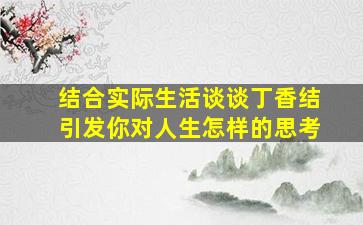 结合实际生活谈谈丁香结引发你对人生怎样的思考